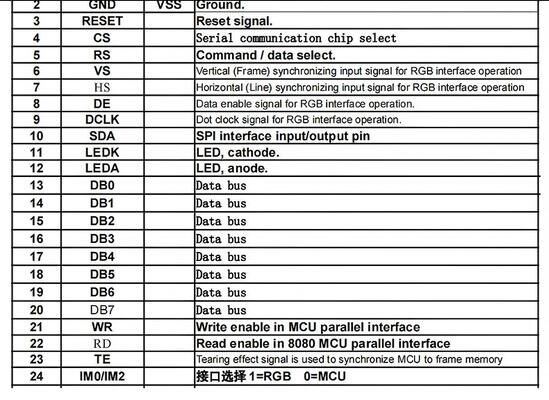 | 2 | GND | VSS | Ground. |
|---|---|---|---|
| 3 | RESET | | Reset signal. |
| 4 | CS | | Serial communication chip select |
| 5 | RS | | Command / data select. |
| 6 | VS | | Vertical (Frame) synchronizing input signal for RGB interface operation |
| 7 | HS | | Horizontal (Line) synchronizing input signal for RGB interface operation |
| 8 | DE | | Data enable signal for RGB interface operation. |
| 9 | DCLK | | Dot clock signal for RGB interface operation. |
| 10 | SDA | | SPI interface input/output pin |
| 11 | LEDK | | LED, cathode. |
| 12 | LEDA | | LED, anode. |
| 13 | DB0 | | Data bus |
| 14 | DB1 | | Data bus |
| 15 | DB2 | | Data bus |
| 16 | DB3 | | Data bus |
| 17 | DB4 | | Data bus |
| 18 | DB5 | | Data bus |
| 19 | DB6 | | Data bus |
| 20 | DB7 | | Data bus |
| 21 | WR | | Write enable in MCU parallel interface |
| 22 | RD | | Read enable in 8080 MCU parallel interface |
| 23 | TE | | Tearing effect signal is used to synchronize MCU to frame memory |
| 24 | IM0/IM2 | | 接口选择1=RGB 0=MCU |